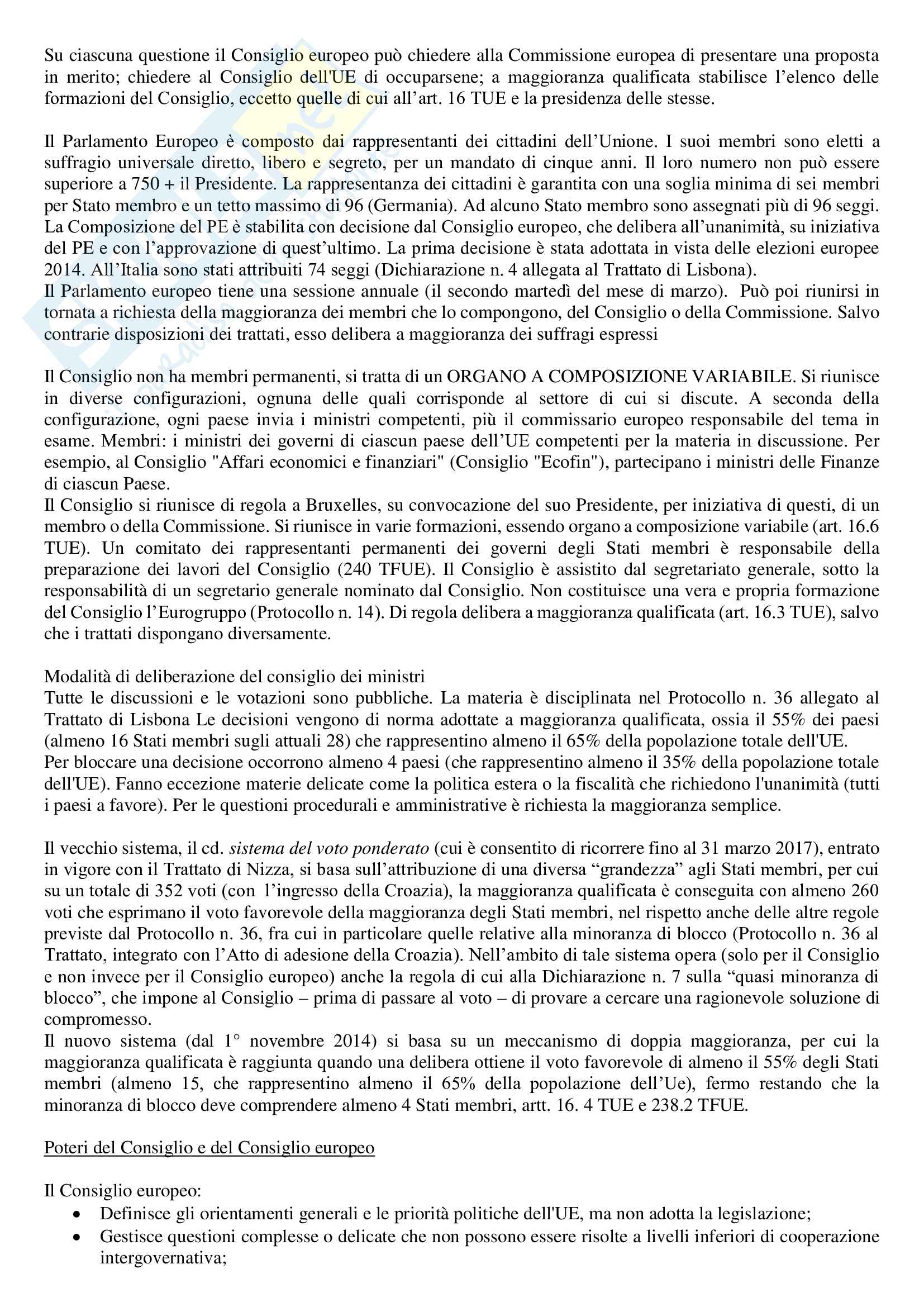 Su ciascuna questione il Consiglio europeo può chiedere alla Commissione europea di presentare una proposta in merito; chiedere al Consiglio dell'UE di occuparsene; a maggioranza qualificata stabilisce l'elenco delle formazioni del Consiglio, eccetto quelle di cui all'art. 16 TUE e la presidenza delle stesse.

Il Parlamento Europeo è composto dai rappresentanti dei cittadini dell'Unione. I suoi membri sono eletti a suffragio universale diretto, libero e segreto, per un mandato di cinque anni. Il loro numero non può essere superiore a 750 + il Presidente. La rappresentanza dei cittadini è garantita con una soglia minima di sei membri per Stato membro e un tetto massimo di 96 (Germania). Ad alcuno Stato membro sono assegnati più di 96 seggi. La Composizione del PE è stabilita con decisione dal Consiglio europeo, che delibera all'unanimità, su iniziativa del PE e con l'approvazione di quest'ultimo. La prima decisione è stata adottata in vista delle elezioni europee 2014. All'Italia sono stati attribuiti 74 seggi (Dichiarazione n. 4 allegata al Trattato di Lisbona).
Il Parlamento europeo tiene una sessione annuale (il secondo martedì del mese di marzo). Può poi riunirsi in tornata a richiesta della maggioranza dei membri che lo compongono, del Consiglio o della Commissione. Salvo contrarie disposizioni dei trattati, esso delibera a maggioranza dei suffragi espressi

Il Consiglio non ha membri permanenti, si tratta di un ORGANO A COMPOSIZIONE VARIABILE. Si riunisce in diverse configurazioni, ognuna delle quali corrisponde al settore di cui si discute. A seconda della configurazione, ogni paese invia i ministri competenti, più il commissario europeo responsabile del tema in esame. Membri: i ministri dei governi di ciascun paese dell'UE competenti per la materia in discussione. Per esempio, al Consiglio "Affari economici e finanziari" (Consiglio "Ecofin"), partecipano i ministri delle Finanze di ciascun Paese.
Il Consiglio si riunisce di regola a Bruxelles, su convocazione del suo Presidente, per iniziativa di questi, di un membro o della Commissione. Si riunisce in varie formazioni, essendo organo a composizione variabile (art. 16.6 TUE). Un comitato dei rappresentanti permanenti dei governi degli Stati membri è responsabile della preparazione dei lavori del Consiglio (240 TFUE). Il Consiglio è assistito dal segretariato generale, sotto la responsabilità di un segretario generale nominato dal Consiglio. Non costituisce una vera e propria formazione del Consiglio l'Eurogruppo (Protocollo n. 14). Di regola delibera a maggioranza qualificata (art. 16.3 TUE), salvo che i trattati dispongano diversamente.

Modalità di deliberazione del consiglio dei ministri
Tutte le discussioni e le votazioni sono pubbliche. La materia è disciplinata nel Protocollo n. 36 allegato al Trattato di Lisbona Le decisioni vengono di norma adottate a maggioranza qualificata, ossia il 55% dei paesi (almeno 16 Stati membri sugli attuali 28) che rappresentino almeno il 65% della popolazione totale dell'UE.
Per bloccare una decisione occorrono almeno 4 paesi (che rappresentino almeno il 35% della popolazione totale dell'UE). Fanno eccezione materie delicate come la politica estera o la fiscalità che richiedono l'unanimità (tutti i paesi a favore). Per le questioni procedurali e amministrative è richiesta la maggioranza semplice.

Il vecchio sistema, il cd. sistema del voto ponderato (cui è consentito di ricorrere fino al 31 marzo 2017), entrato in vigore con il Trattato di Nizza, si basa sull'attribuzione di una diversa "grandezza" agli Stati membri, per cui su un totale di 352 voti (con l'ingresso della Croazia), la maggioranza qualificata è conseguita con almeno 260 voti che esprimano il voto favorevole della maggioranza degli Stati membri, nel rispetto anche delle altre regole previste dal Protocollo n. 36, fra cui in particolare quelle relative alla minoranza di blocco (Protocollo n. 36 al Trattato, integrato con l'Atto di adesione della Croazia). Nell'ambito di tale sistema opera (solo per il Consiglio e non invece per il Consiglio europeo) anche la regola di cui alla Dichiarazione n. 7 sulla "quasi minoranza di blocco", che impone al Consiglio – prima di passare al voto – di provare a cercare una ragionevole soluzione di compromesso.
Il nuovo sistema (dal 1° novembre 2014) si basa su un meccanismo di doppia maggioranza, per cui la maggioranza qualificata è raggiunta quando una delibera ottiene il voto favorevole di almeno il 55% degli Stati membri (almeno 15, che rappresentino almeno il 65% della popolazione dell'Ue), fermo restando che la minoranza di blocco deve comprendere almeno 4 Stati membri, artt. 16. 4 TUE e 238.2 TFUE.

Poteri del Consiglio e del Consiglio europeo

Il Consiglio europeo:
• Definisce gli orientamenti generali e le priorità politiche dell'UE, ma non adotta la legislazione;
• Gestisce questioni complesse o delicate che non possono essere risolte a livelli inferiori di cooperazione intergovernativa;